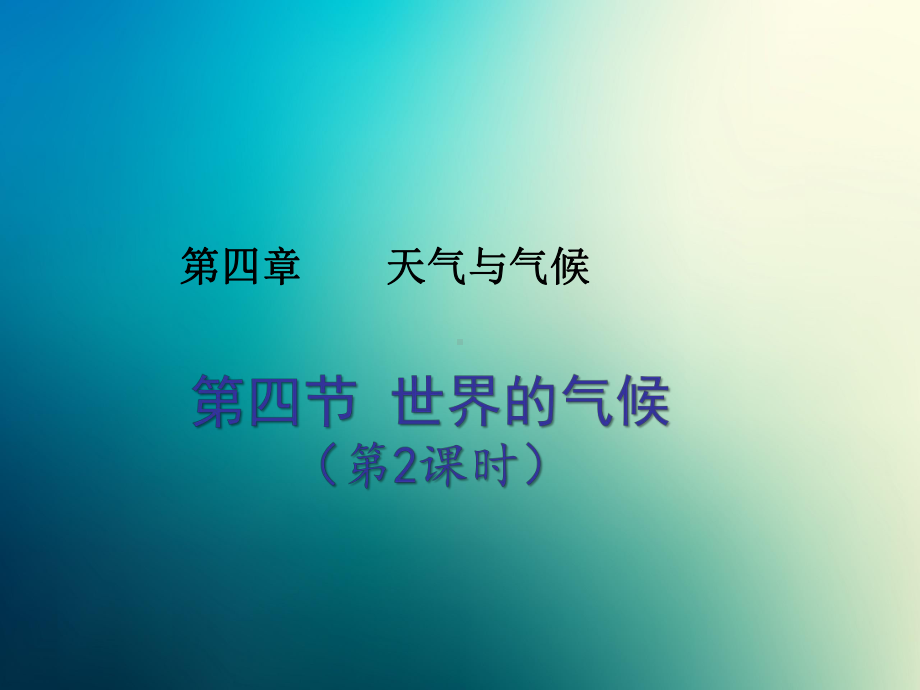 第四章　　天气与气候

第四节　世界的气候
（第2课时）